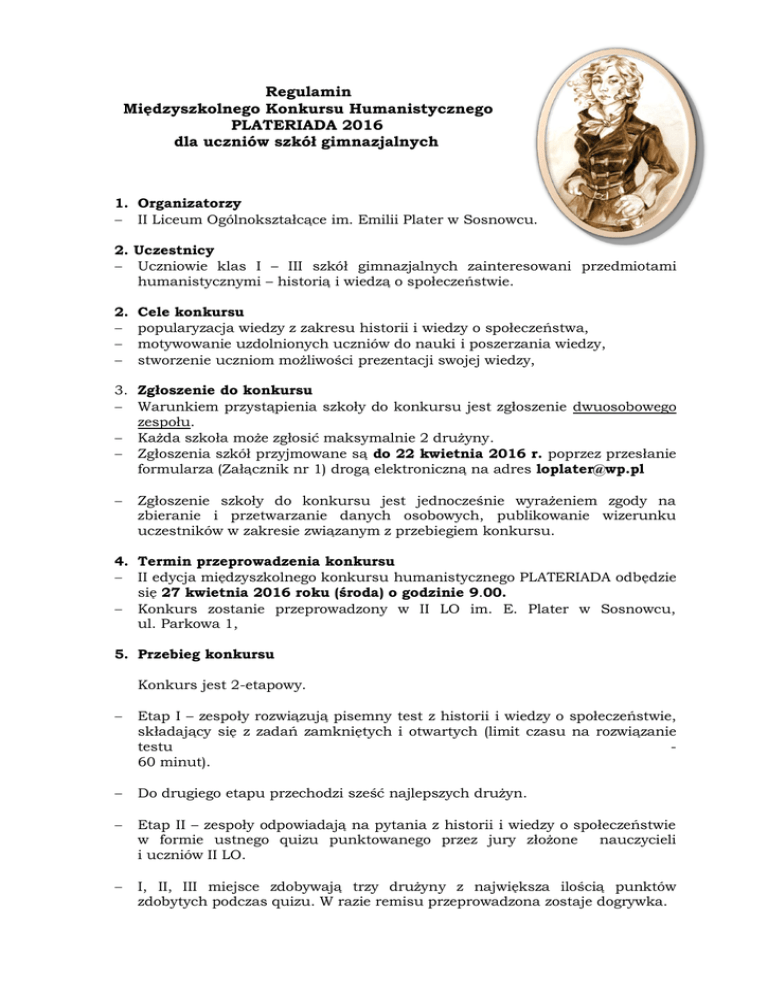 Regulamin
Międzyszkolnego Konkursu Humanistycznego
PLATERIADA 2016
dla uczniów szkół gimnazjalnych

1. Organizatorzy
– II Liceum Ogólnokształcące im. Emilii Plater w Sosnowcu.

2. Uczestnicy
– Uczniowie klas I – III szkół gimnazjalnych zainteresowani przedmiotami humanistycznymi – historią i wiedzą o społeczeństwie.

2. Cele konkursu
– popularyzacja wiedzy z zakresu historii i wiedzy o społeczeństwa,
– motywowanie uzdolnionych uczniów do nauki i poszerzania wiedzy,
– stworzenie uczniom możliwości prezentacji swojej wiedzy,

3. Zgłoszenie do konkursu
– Warunkiem przystąpienia szkoły do konkursu jest zgłoszenie dwuosobowego zespołu.
– Każda szkoła może zgłosić maksymalnie 2 drużyny.
– Zgłoszenia szkół przyjmowane są do 22 kwietnia 2016 r. poprzez przesłanie formularza (Załącznik nr 1) drogą elektroniczną na adres loplater@wp.pl

– Zgłoszenie szkoły do konkursu jest jednocześnie wyrażeniem zgody na zbieranie i przetwarzanie danych osobowych, publikowanie wizerunku uczestników w zakresie związanym z przebiegiem konkursu.

4. Termin przeprowadzenia konkursu
– II edycja międzyszkolnego konkursu humanistycznego PLATERIADA odbędzie się 27 kwietnia 2016 roku (środa) o godzinie 9.00.
– Konkurs zostanie przeprowadzony w II LO im. E. Plater w Sosnowcu, ul. Parkowa 1,

5. Przebieg konkursu

Konkurs jest 2-etapowy.

– Etap I – zespoły rozwiązują pisemny test z historii i wiedzy o społeczeństwie, składający się z zadań zamkniętych i otwartych (limit czasu na rozwiązanie testu - 60 minut).

– Do drugiego etapu przechodzi sześć najlepszych drużyn.

– Etap II – zespoły odpowiadają na pytania z historii i wiedzy o społeczeństwie w formie ustnego quizu punktowanego przez jury złożone nauczycieli i uczniów II LO.

– I, II, III miejsce zdobywają trzy drużyny z największa ilością punktów zdobytych podczas quizu. W razie remisu przeprowadzona zostaje dogrywka.